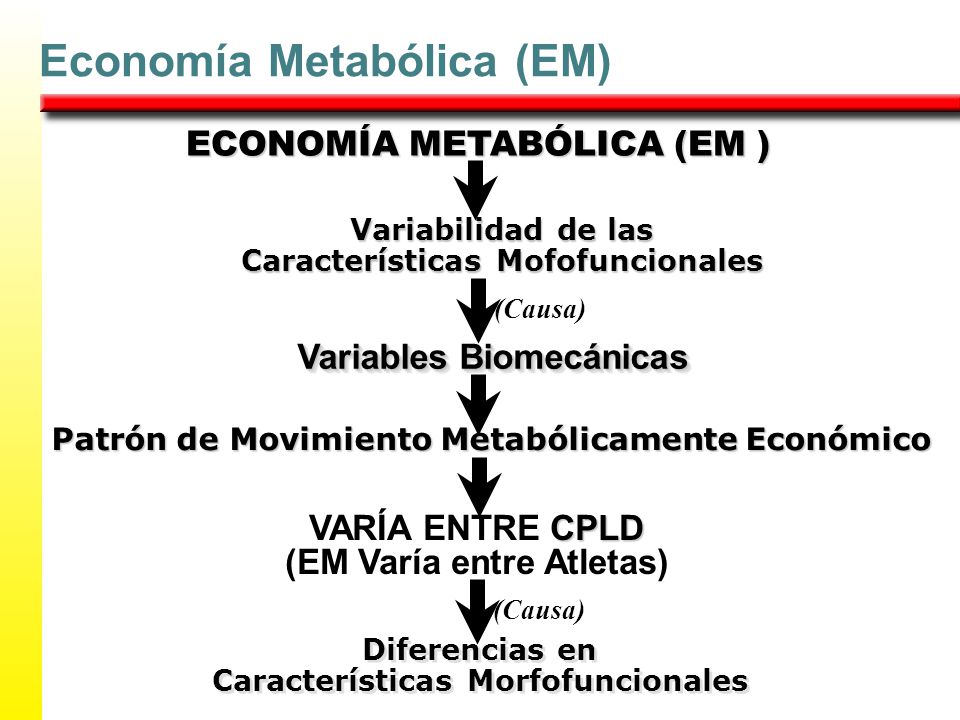 Economía Metabólica (EM)

ECONOMÍA METABÓLICA (EM )

Variabilidad de las Características Mofofuncionales

(Causa)

Variables Biomecánicas

Patrón de Movimiento Metabólicamente Económico

VARÍA ENTRE CPLD
(EM Varía entre Atletas)

(Causa)

Diferencias en Características Morfofuncionales